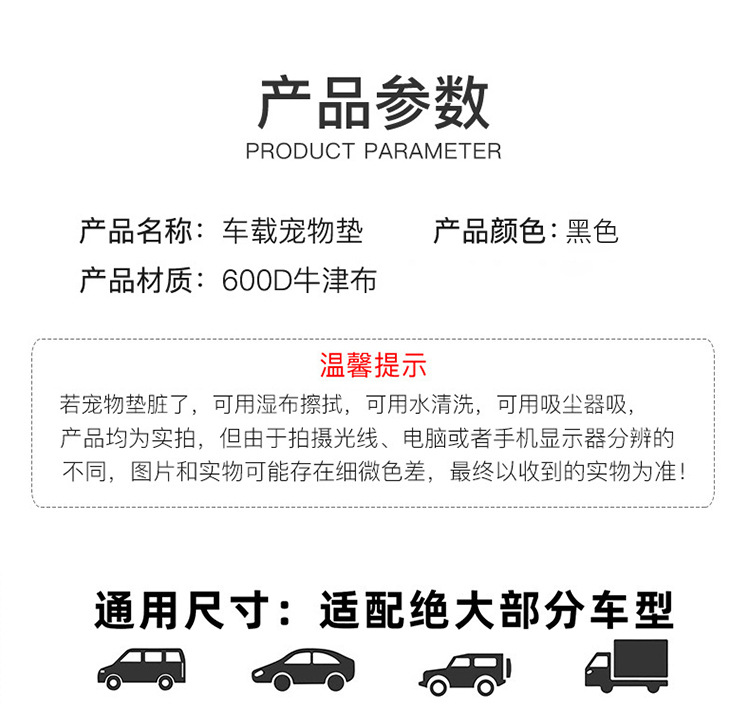 产品参数
PRODUCT PARAMETER

产品名称：车载宠物垫 产品颜色：黑色
产品材质：600D牛津布

温馨提示

若宠物垫脏了，可用湿布擦拭，可用水清洗，可用吸尘器吸，产品均为实拍，但由于拍摄光线、电脑或者手机显示器分辨的不同，图片和实物可能存在细微色差，最终以收到的实物为准！

通用尺寸：适配绝大部分车型